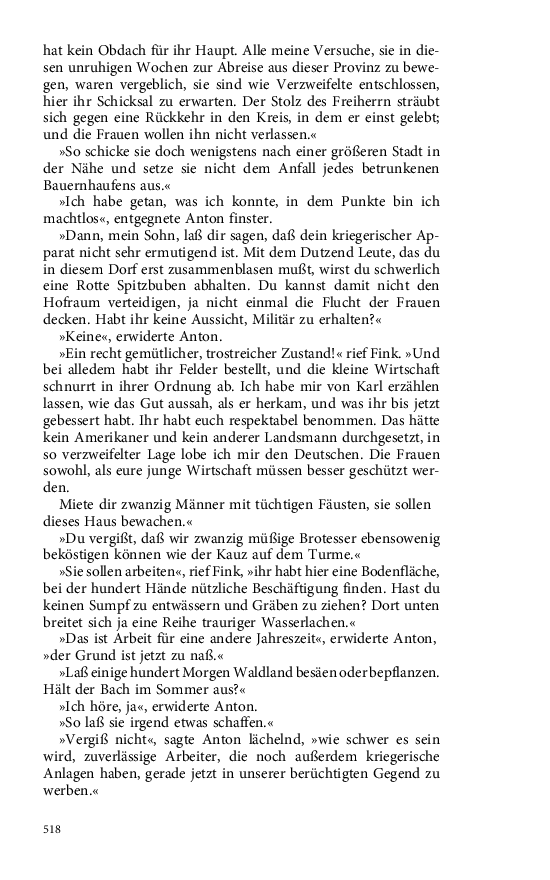 hat kein Obdach für ihr Haupt. Alle meine Versuche, sie in diesen unruhigen Wochen zur Abreise aus dieser Provinz zu bewegen, waren vergeblich, sie sind wie Verzweifelte entschlossen, hier ihr Schicksal zu erwarten. Der Stolz des Freiherrn sträubt sich gegen eine Rückkehr in den Kreis, in dem er einst gelebt; und die Frauen wollen ihn nicht verlassen.«

»So schicke sie doch wenigstens nach einer größeren Stadt in der Nähe und setze sie nicht dem Anfall jedes betrunkenen Bauernhaufens aus.«

»Ich habe getan, was ich konnte, in dem Punkte bin ich machtlos«, entgegnete Anton finster.

»Dann, mein Sohn, laß dir sagen, daß dein kriegerischer Apparat nicht sehr ermutigend ist. Mit dem Dutzend Leute, das du in diesem Dorf erst zusammenblasen mußt, wirst du schwerlich eine Rotte Spitzbuben abhalten. Du kannst damit nicht den Hofraum verteidigen, ja nicht einmal die Flucht der Frauen decken. Habt ihr keine Aussicht, Militär zu erhalten?«

»Keine«, erwiderte Anton.

»Ein recht gemütlicher, trostreicher Zustand!« rief Fink. »Und bei alledem habt ihr Felder bestellt, und die kleine Wirtschaft schnurrt in ihrer Ordnung ab. Ich habe mir von Karl erzählen lassen, wie das Gut aussah, als er herkam, und was ihr bis jetzt gebessert habt. Ihr habt euch respektabel benommen. Das hätte kein Amerikaner und kein anderer Landsmann durchgesetzt, in so verzweifelter Lage lobe ich mir den Deutschen. Die Frauen sowohl, als eure junge Wirtschaft müssen besser geschützt werden.

Miete dir zwanzig Männer mit tüchtigen Fäusten, sie sollen dieses Haus bewachen.«

»Du vergißt, daß wir zwanzig müßige Brotesser ebensowenig beköstigen können wie der Kauz auf dem Turme.«

»Sie sollen arbeiten«, rief Fink, »ihr habt hier eine Bodenfläche, bei der hundert Hände nützliche Beschäftigung finden. Hast du keinen Sumpf zu entwässern und Gräben zu ziehen? Dort unten breitet sich ja eine Reihe trauriger Wasserlachen.«

»Das ist Arbeit für eine andere Jahreszeit«, erwiderte Anton, »der Grund ist jetzt zu naß.«

»Laß einige hundert Morgen Waldland besäen oder bepflanzen. Hält der Bach im Sommer aus?«

»Ich höre, ja«, erwiderte Anton.

»So laß sie irgend etwas schaffen.«

»Vergiß nicht«, sagte Anton lächelnd, »wie schwer es sein wird, zuverlässige Arbeiter, die noch außerdem kriegerische Anlagen haben, gerade jetzt in unserer berüchtigten Gegend zu werben.«

518